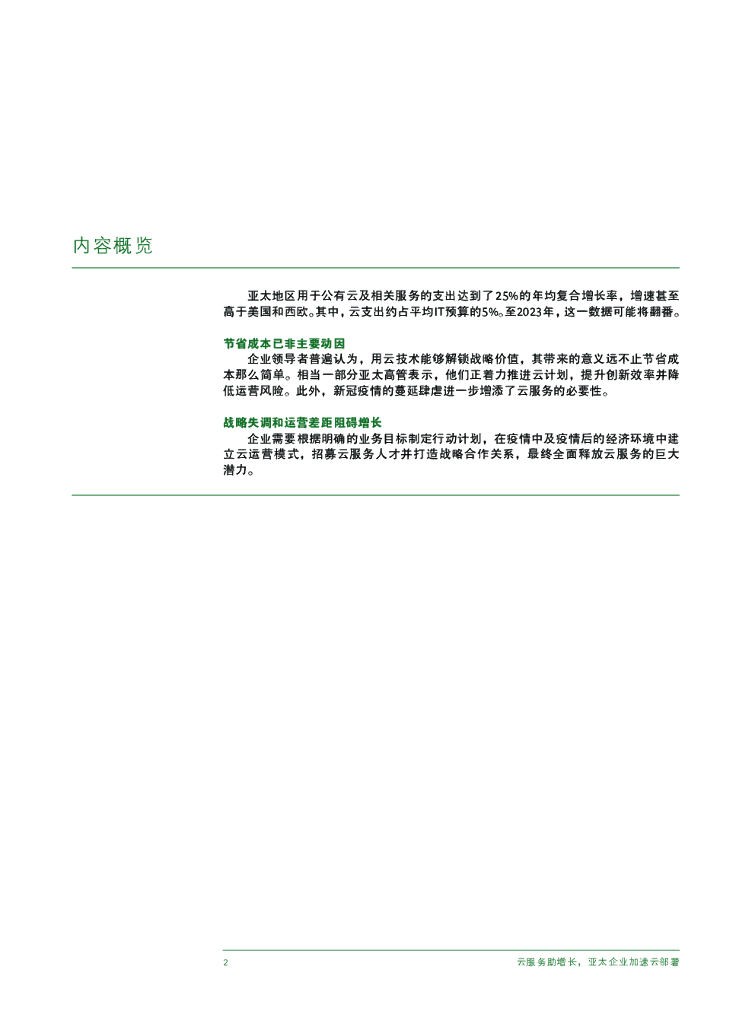 内容概览

亚太地区用于公有云及相关服务的支出达到了25%的年均复合增长率，增速甚至高于美国和西欧。其中，云支出约占平均IT预算的5%。至2023年，这一数据可能将翻番。

节省成本已非主要动因

企业领导者普遍认为，用云技术能够解锁战略价值，其带来的意义远不止节省成本那么简单。相当一部分亚太高管表示，他们正着力推进云计划，提升创新效率并降低运营风险。此外，新冠疫情的蔓延肆虐进一步增添了云服务的必要性。

战略失调和运营差距阻碍增长

企业需要根据明确的业务目标制定行动计划，在疫情中及疫情后的经济环境中建立云运营模式，招募云服务人才并打造战略合作关系，最终全面释放云服务的巨大潜力。

2

云服务助增长，亚太企业加速云部署